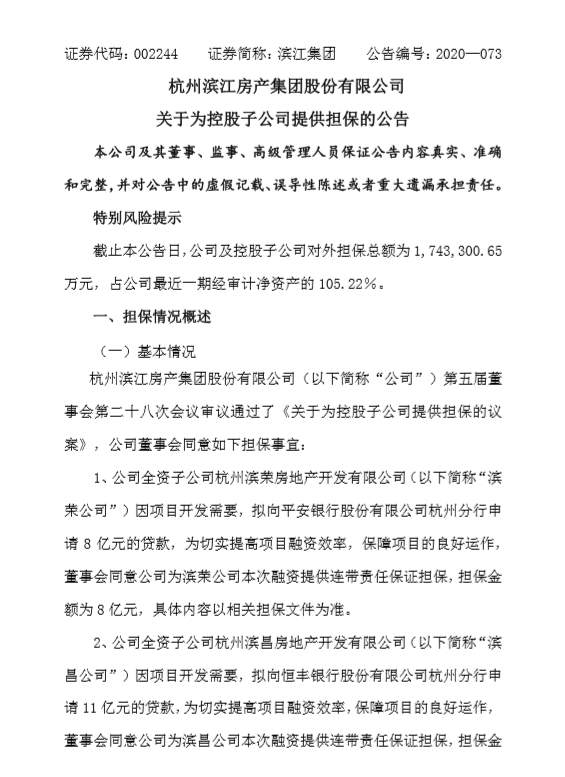 证券代码：002244　　证券简称：滨江集团　　公告编号：2020—073

杭州滨江房产集团股份有限公司

关于为控股子公司提供担保的公告

本公司及其董事、监事、高级管理人员保证公告内容真实、准确和完整，并对公告中的虚假记载、误导性陈述或者重大遗漏承担责任。

特别风险提示

截止本公告日，公司及控股子公司对外担保总额为 1，743，300.65 万元，占公司最近一期经审计净资产的 105.22%。

一、担保情况概述

（一）基本情况

杭州滨江房产集团股份有限公司（以下简称“公司”）第五届董事会第二十八次会议审议通过了《关于为控股子公司提供担保的议案》，公司董事会同意如下担保事宜：

1、公司全资子公司杭州滨荣房地产开发有限公司（以下简称“滨荣公司”）因项目开发需要，拟向平安银行股份有限公司杭州分行申请 8 亿元的贷款，为切实提高项目融资效率，保障项目的良好运作，董事会同意公司为滨荣公司本次融资提供连带责任保证担保，担保金额为 8 亿元，具体内容以相关担保文件为准。

2、公司全资子公司杭州滨昌房地产开发有限公司（以下简称“滨昌公司”）因项目开发需要，拟向恒丰银行股份有限公司杭州分行申请 11 亿元的贷款，为切实提高项目融资效率，保障项目的良好运作，董事会同意公司为滨昌公司本次融资提供连带责任保证担保，担保金